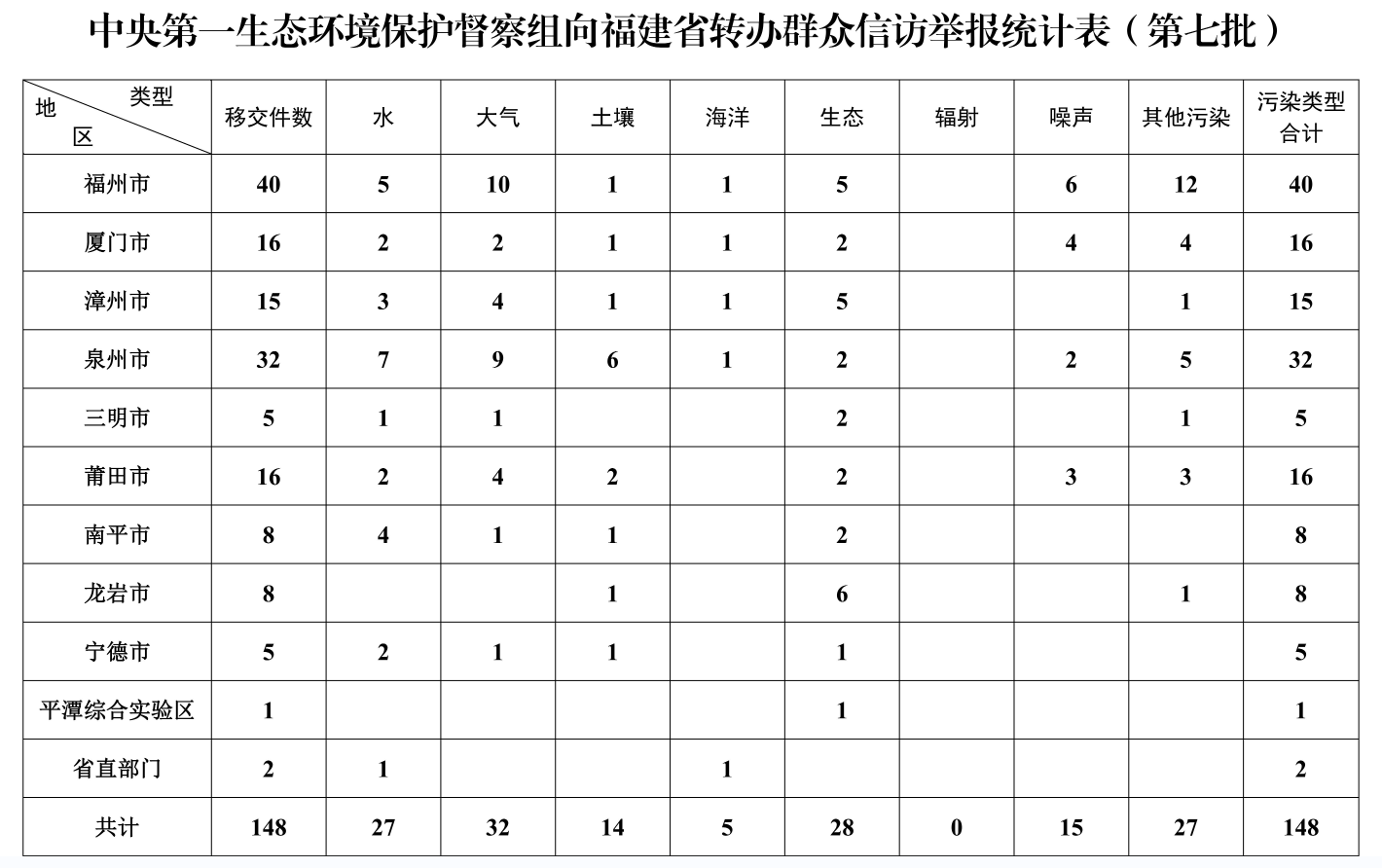 中央第一生态环境保护督察组向福建省转办群众信访举报统计表（第七批）

| 类型 地区 | 移交件数 | 水 | 大气 | 土壤 | 海洋 | 生态 | 辐射 | 噪声 | 其他污染 | 污染类型合计 |
|---|---|---|---|---|---|---|---|---|---|---|
| 福州市 | 40 | 5 | 10 | 1 | 1 | 5 |  | 6 | 12 | 40 |
| 厦门市 | 16 | 2 | 2 | 1 | 1 | 2 |  | 4 | 4 | 16 |
| 漳州市 | 15 | 3 | 4 | 1 | 1 | 5 |  |  | 1 | 15 |
| 泉州市 | 32 | 7 | 9 | 6 | 1 | 2 |  | 2 | 5 | 32 |
| 三明市 | 5 | 1 | 1 |  |  | 2 |  |  | 1 | 5 |
| 莆田市 | 16 | 2 | 4 | 2 |  | 2 |  | 3 | 3 | 16 |
| 南平市 | 8 | 4 | 1 | 1 |  | 2 |  |  |  | 8 |
| 龙岩市 | 8 |  |  | 1 |  | 6 |  |  | 1 | 8 |
| 宁德市 | 5 | 2 | 1 | 1 |  | 1 |  |  |  | 5 |
| 平潭综合实验区 | 1 |  |  |  |  | 1 |  |  |  | 1 |
| 省直部门 | 2 | 1 |  |  | 1 |  |  |  |  | 2 |
| 共计 | 148 | 27 | 32 | 14 | 5 | 28 | 0 | 15 | 27 | 148 |